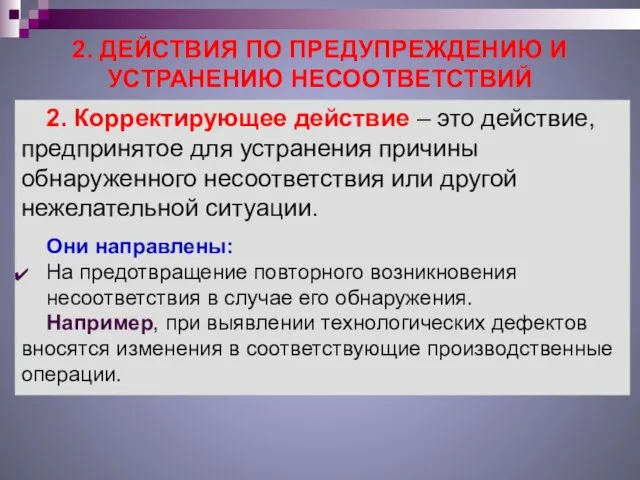 2. ДЕЙСТВИЯ ПО ПРЕДУПРЕЖДЕНИЮ И УСТРАНЕНИЮ НЕСООТВЕТСТВИЙ

2. Корректирующее действие – это действие, предпринятое для устранения причины обнаруженного несоответствия или другой нежелательной ситуации.

Они направлены:
✔ На предотвращение повторного возникновения несоответствия в случае его обнаружения.

Например, при выявлении технологических дефектов вносятся изменения в соответствующие производственные операции.